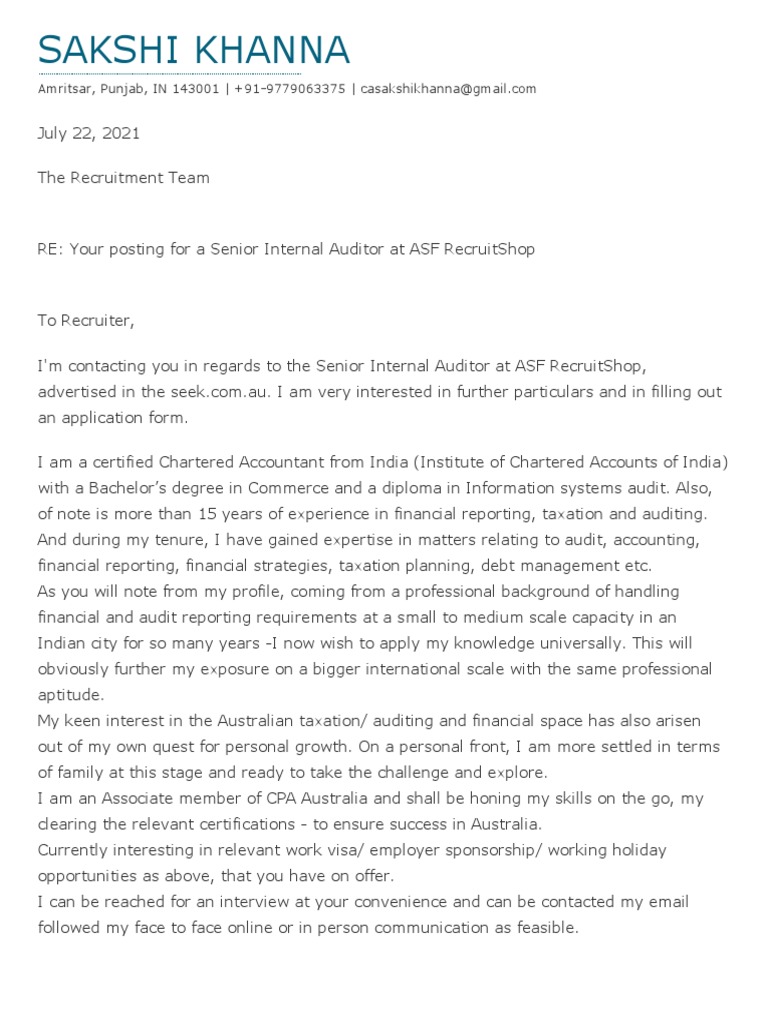 SAKSHI KHANNA

Amritsar, Punjab, IN 143001 | +91-9779063375 | casakshikhanna@gmail.com

July 22, 2021

The Recruitment Team

RE: Your posting for a Senior Internal Auditor at ASF RecruitShop

To Recruiter,

I'm contacting you in regards to the Senior Internal Auditor at ASF RecruitShop, advertised in the seek.com.au. I am very interested in further particulars and in filling out an application form.

I am a certified Chartered Accountant from India (Institute of Chartered Accounts of India) with a Bachelor's degree in Commerce and a diploma in Information systems audit. Also, of note is more than 15 years of experience in financial reporting, taxation and auditing. And during my tenure, I have gained expertise in matters relating to audit, accounting, financial reporting, financial strategies, taxation planning, debt management etc.
As you will note from my profile, coming from a professional background of handling financial and audit reporting requirements at a small to medium scale capacity in an Indian city for so many years -I now wish to apply my knowledge universally. This will obviously further my exposure on a bigger international scale with the same professional aptitude.
My keen interest in the Australian taxation/ auditing and financial space has also arisen out of my own quest for personal growth. On a personal front, I am more settled in terms of family at this stage and ready to take the challenge and explore.
I am an Associate member of CPA Australia and shall be honing my skills on the go, my clearing the relevant certifications - to ensure success in Australia.
Currently interesting in relevant work visa/ employer sponsorship/ working holiday opportunities as above, that you have on offer.
I can be reached for an interview at your convenience and can be contacted my email followed my face to face online or in person communication as feasible.